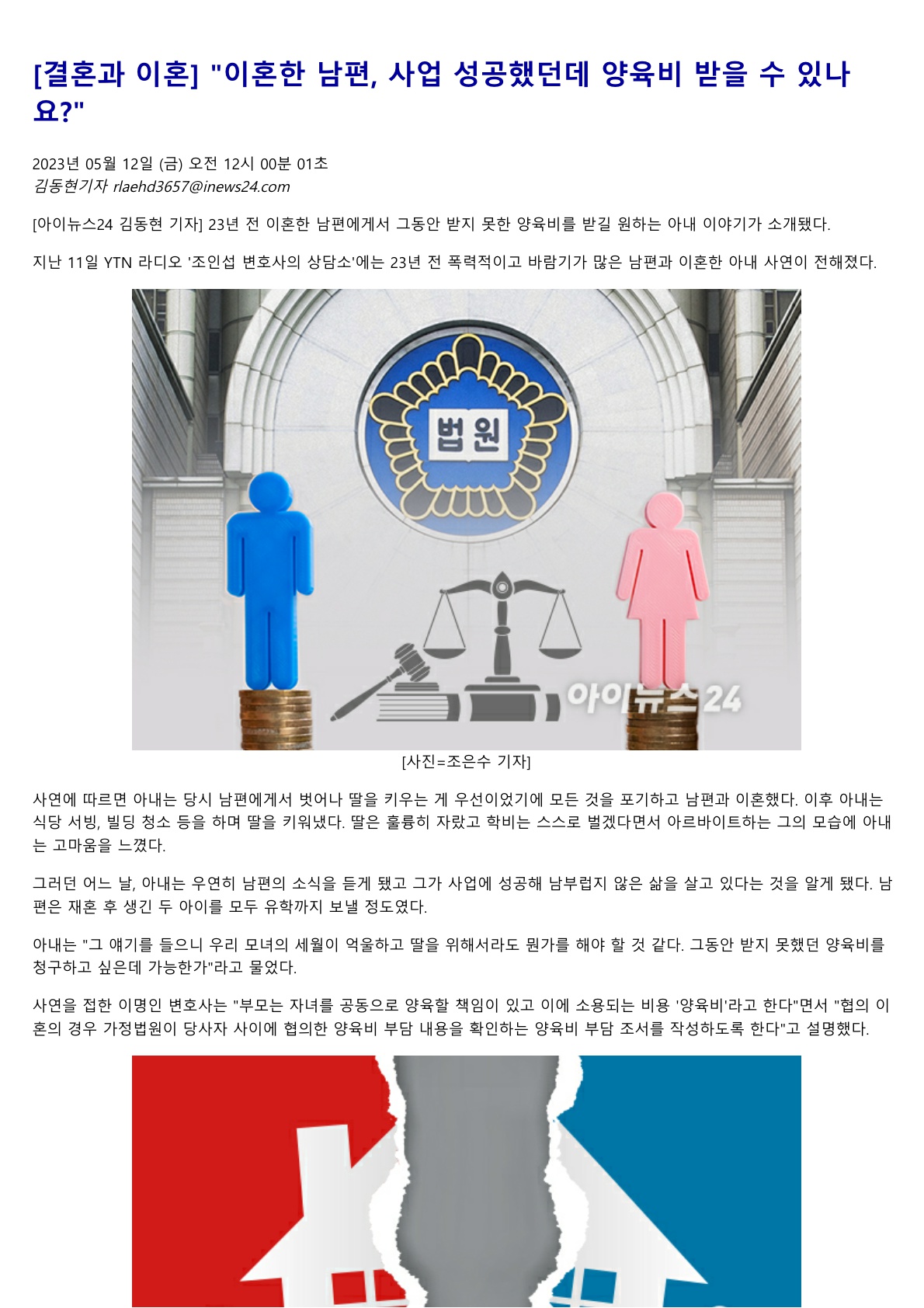 [결혼과 이혼] "이혼한 남편, 사업 성공했던데 양육비 받을 수 있나요?"

2023년 05월 12일 (금) 오전 12시 00분 01초
김동현기자 rlaehd3657@inews24.com

[아이뉴스24 김동현 기자] 23년 전 이혼한 남편에게서 그동안 받지 못한 양육비를 받길 원하는 아내 이야기가 소개됐다.

지난 11일 YTN 라디오 '조인섭 변호사의 상담소'에는 23년 전 폭력적이고 바람기가 많은 남편과 이혼한 아내 사연이 전해졌다.

법원

아이뉴스24

[사진=조은수 기자]

사연에 따르면 아내는 당시 남편에게서 벗어나 딸을 키우는 게 우선이었기에 모든 것을 포기하고 남편과 이혼했다. 이후 아내는 식당 서빙, 빌딩 청소 등을 하며 딸을 키워냈다. 딸은 훌륭히 자랐고 학비는 스스로 벌겠다면서 아르바이트하는 그의 모습에 아내는 고마움을 느꼈다.

그러던 어느 날, 아내는 우연히 남편의 소식을 듣게 됐고 그가 사업에 성공해 남부럽지 않은 삶을 살고 있다는 것을 알게 됐다. 남편은 재혼 후 생긴 두 아이를 모두 유학까지 보낼 정도였다.

아내는 "그 얘기를 들으니 우리 모녀의 세월이 억울하고 딸을 위해서라도 뭔가를 해야 할 것 같다. 그동안 받지 못했던 양육비를 청구하고 싶은데 가능한가"라고 물었다.

사연을 접한 이명인 변호사는 "부모는 자녀를 공동으로 양육할 책임이 있고 이에 소용되는 비용 '양육비'라고 한다"면서 "협의 이혼의 경우 가정법원이 당사자 사이에 협의한 양육비 부담 내용을 확인하는 양육비 부담 조서를 작성하도록 한다"고 설명했다.